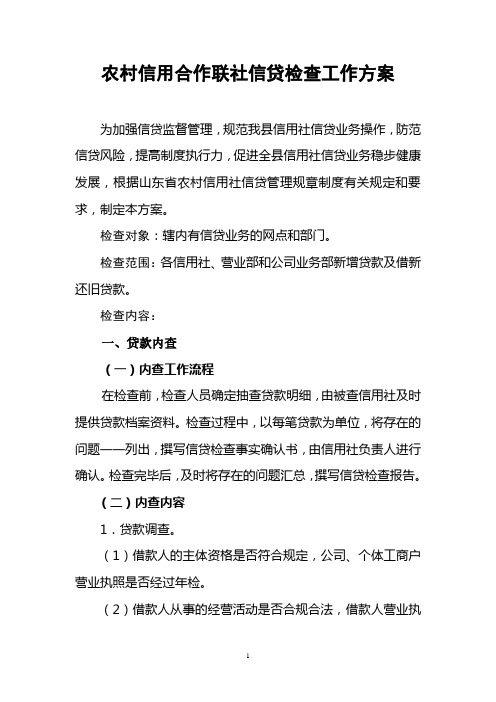 农村信用合作联社信贷检查工作方案

为加强信贷监督管理，规范我县信用社信贷业务操作，防范信贷风险，提高制度执行力，促进全县信用社信贷业务稳步健康发展，根据山东省农村信用社信贷管理规章制度有关规定和要求，制定本方案。

检查对象：辖内有信贷业务的网点和部门。

检查范围：各信用社、营业部和公司业务部新增贷款及借新还旧贷款。

检查内容：

一、贷款内查

（一）内查工作流程

在检查前，检查人员确定抽查贷款明细，由被查信用社及时提供贷款档案资料。检查过程中，以每笔贷款为单位，将存在的问题一一列出，撰写信贷检查事实确认书，由信用社负责人进行确认。检查完毕后，及时将存在的问题汇总，撰写信贷检查报告。

（二）内查内容

1．贷款调查。

（1）借款人的主体资格是否符合规定，公司、个体工商户营业执照是否经过年检。

（2）借款人从事的经营活动是否合规合法，借款人营业执

1